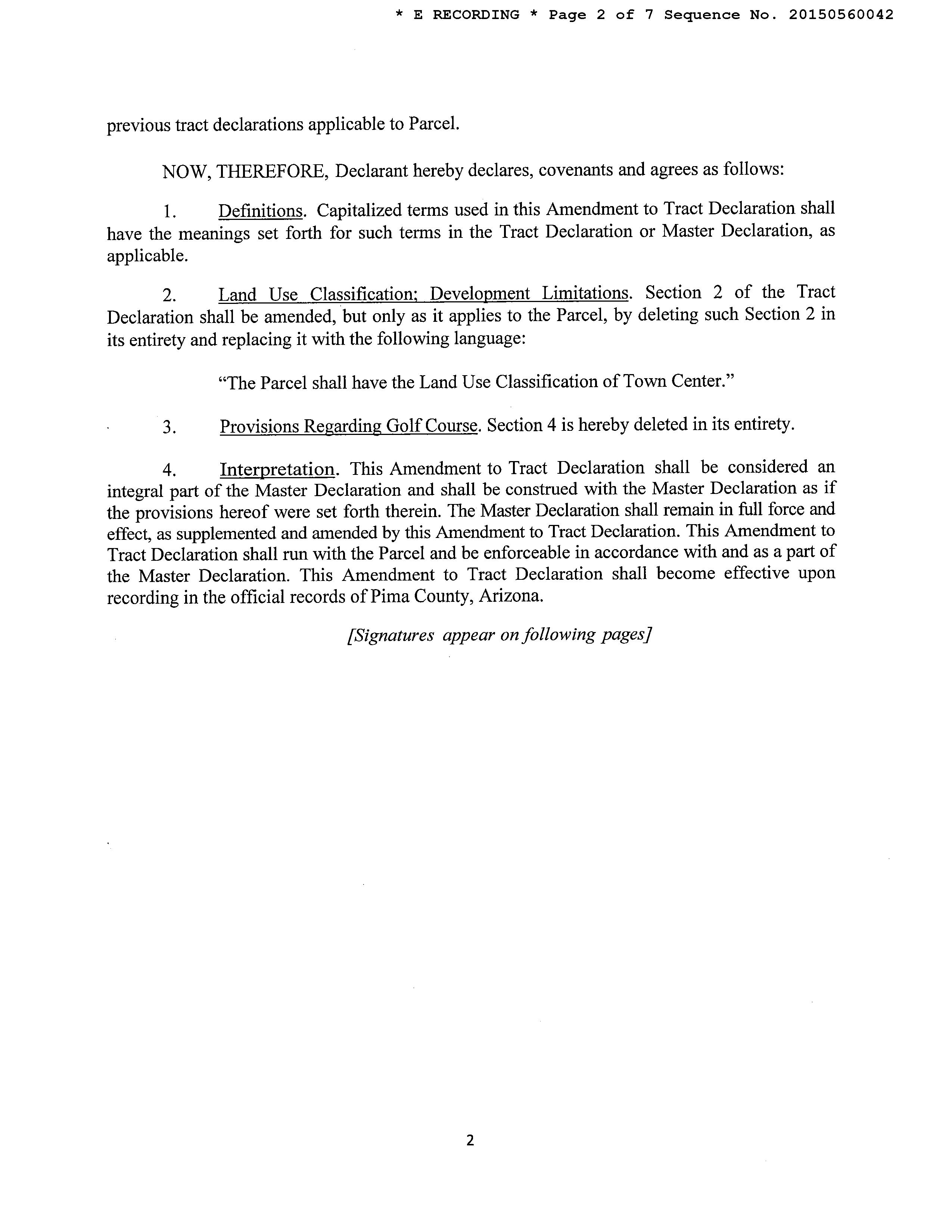 * E RECORDING * Page 2 of 7 Sequence No. 20150560042

previous tract declarations applicable to Parcel.

NOW, THEREFORE, Declarant hereby declares, covenants and agrees as follows:

1. Definitions. Capitalized terms used in this Amendment to Tract Declaration shall have the meanings set forth for such terms in the Tract Declaration or Master Declaration, as applicable.

2. Land Use Classification; Development Limitations. Section 2 of the Tract Declaration shall be amended, but only as it applies to the Parcel, by deleting such Section 2 in its entirety and replacing it with the following language:

"The Parcel shall have the Land Use Classification of Town Center."

3. Provisions Regarding Golf Course. Section 4 is hereby deleted in its entirety.

4. Interpretation. This Amendment to Tract Declaration shall be considered an integral part of the Master Declaration and shall be construed with the Master Declaration as if the provisions hereof were set forth therein. The Master Declaration shall remain in full force and effect, as supplemented and amended by this Amendment to Tract Declaration. This Amendment to Tract Declaration shall run with the Parcel and be enforceable in accordance with and as a part of the Master Declaration. This Amendment to Tract Declaration shall become effective upon recording in the official records of Pima County, Arizona.

[Signatures appear on following pages]

2